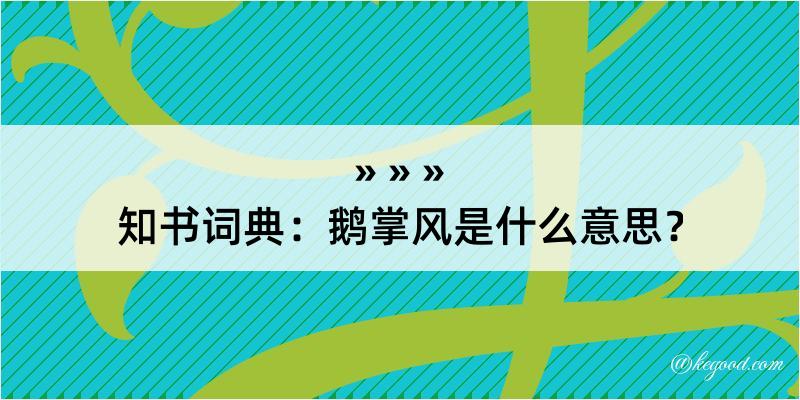 » » »
知书词典：鹅掌风是什么意思？
@kegood.com